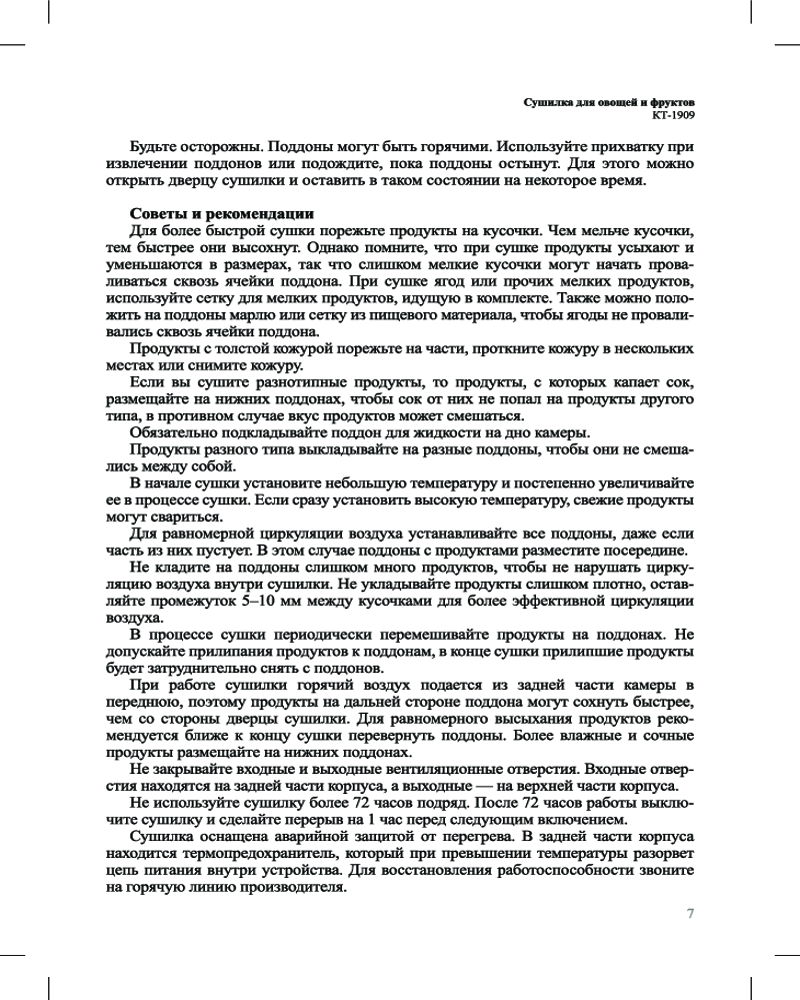 Сушилка для овощей и фруктов
КТ-1909

Будьте осторожны. Поддоны могут быть горячими. Используйте прихватку при извлечении поддонов или подождите, пока поддоны остынут. Для этого можно открыть дверцу сушилки и оставить в таком состоянии на некоторое время.

Советы и рекомендации
Для более быстрой сушки порежьте продукты на кусочки. Чем мельче кусочки, тем быстрее они высохнут. Однако помните, что при сушке продукты усыхают и уменьшаются в размерах, так что слишком мелкие кусочки могут начать проваливаться сквозь ячейки поддона. При сушке ягод или прочих мелких продуктов, используйте сетку для мелких продуктов, идущую в комплекте. Также можно положить на поддоны марлю или сетку из пищевого материала, чтобы ягоды не проваливались сквозь ячейки поддона.
Продукты с толстой кожурой порежьте на части, проткните кожуру в нескольких местах или снимите кожуру.
Если вы сушите разнотипные продукты, то продукты, с которых капает сок, размещайте на нижних поддонах, чтобы сок от них не попал на продукты другого типа, в противном случае вкус продуктов может смешаться.
Обязательно подкладывайте поддон для жидкости на дно камеры.
Продукты разного типа выкладывайте на разные поддоны, чтобы они не смешались между собой.
В начале сушки установите небольшую температуру и постепенно увеличивайте ее в процессе сушки. Если сразу установить высокую температуру, свежие продукты могут свариться.
Для равномерной циркуляции воздуха устанавливайте все поддоны, даже если часть из них пустует. В этом случае поддоны с продуктами разместите посередине.
Не кладите на поддоны слишком много продуктов, чтобы не нарушать циркуляцию воздуха внутри сушилки. Не укладывайте продукты слишком плотно, оставляйте промежуток 5–10 мм между кусочками для более эффективной циркуляции воздуха.
В процессе сушки периодически перемешивайте продукты на поддонах. Не допускайте прилипания продуктов к поддонам, в конце сушки прилипшие продукты будет затруднительно снять с поддонов.
При работе сушилки горячий воздух подается из задней части камеры в переднюю, поэтому продукты на дальней стороне поддона могут сохнуть быстрее, чем со стороны дверцы сушилки. Для равномерного высыхания продуктов рекомендуется ближе к концу сушки перевернуть поддоны. Более влажные и сочные продукты размещайте на нижних поддонах.
Не закрывайте входные и выходные вентиляционные отверстия. Входные отверстия находятся на задней части корпуса, а выходные — на верхней части корпуса.
Не используйте сушилку более 72 часов подряд. После 72 часов работы выключите сушилку и сделайте перерыв на 1 час перед следующим включением.
Сушилка оснащена аварийной защитой от перегрева. В задней части корпуса находится термопредохранитель, который при превышении температуры разорвет цепь питания внутри устройства. Для восстановления работоспособности звоните на горячую линию производителя.

7